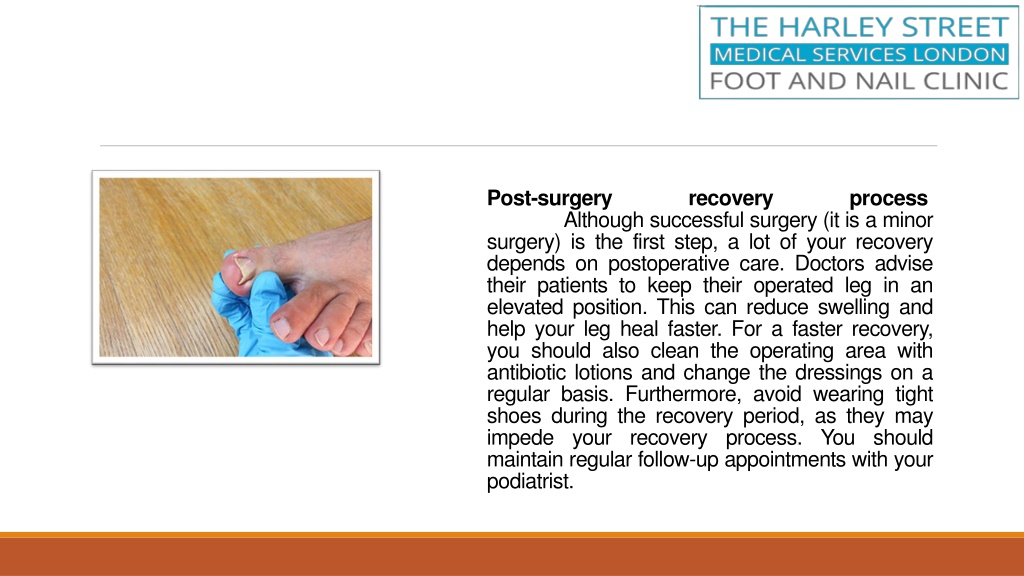 THE HARLEY STREET
MEDICAL SERVICES LONDON
FOOT AND NAIL CLINIC

Post-surgery recovery process
Although successful surgery (it is a minor surgery) is the first step, a lot of your recovery depends on postoperative care. Doctors advise their patients to keep their operated leg in an elevated position. This can reduce swelling and help your leg heal faster. For a faster recovery, you should also clean the operating area with antibiotic lotions and change the dressings on a regular basis. Furthermore, avoid wearing tight shoes during the recovery period, as they may impede your recovery process. You should maintain regular follow-up appointments with your podiatrist.